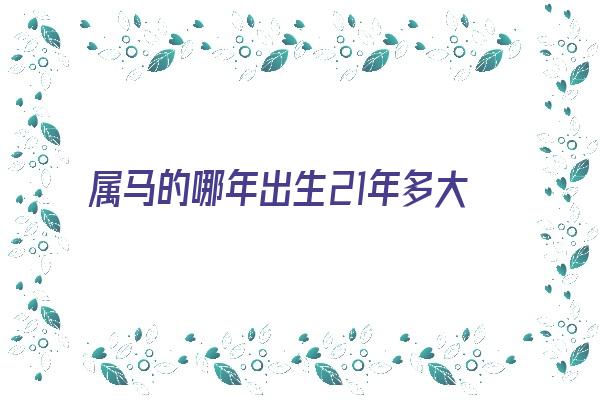 属马的哪年出生21年多大